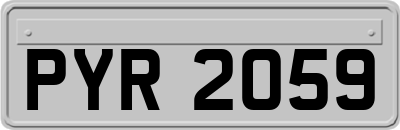 PYR 2059